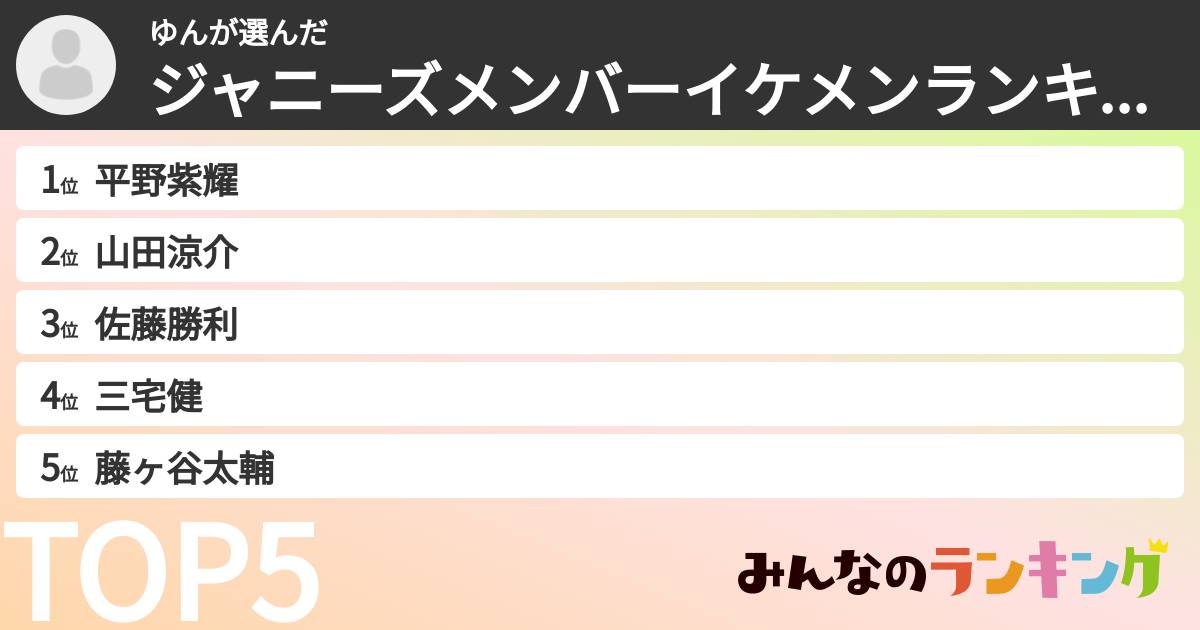 ゆんが選んだ
ジャニーズメンバーイケメンランキ...

1位 平野紫耀
2位 山田涼介
3位 佐藤勝利
4位 三宅健
5位 藤ヶ谷太輔

TOP5

みんなのランキング